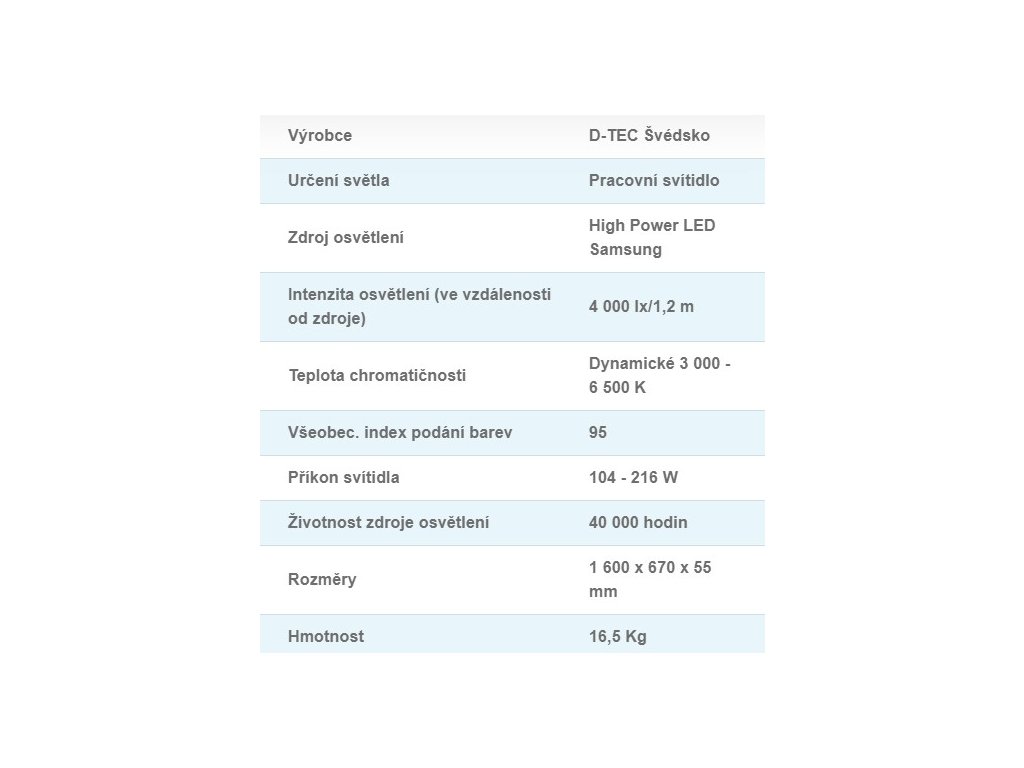 | Výrobce | D-TEC Švédsko |
|---|---|
| Určení světla | Pracovní svítidlo |
| Zdroj osvětlení | High Power LED Samsung |
| Intenzita osvětlení (ve vzdálenosti od zdroje) | 4 000 lx/1,2 m |
| Teplota chromatičnosti | Dynamické 3 000 - 6 500 K |
| Všeobec. index podání barev | 95 |
| Příkon svítidla | 104 - 216 W |
| Životnost zdroje osvětlení | 40 000 hodin |
| Rozměry | 1 600 x 670 x 55 mm |
| Hmotnost | 16,5 Kg |